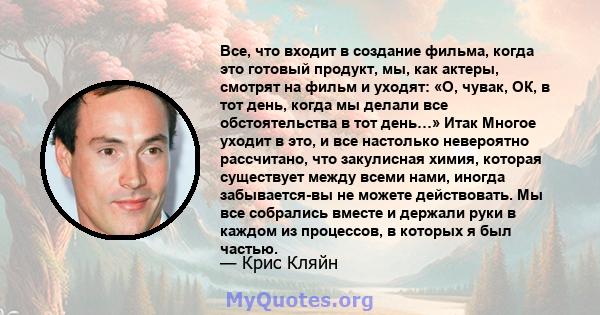 Все, что входит в создание фильма, когда это готовый продукт, мы, как актеры, смотрят на фильм и уходят: «О, чувак, ОК, в тот день, когда мы делали все обстоятельства в тот день...» Итак Многое уходит в это, и все настолько невероятно рассчитано, что закулисная химия, которая существует между всеми нами, иногда забывается-вы не можете действовать. Мы все собрались вместе и держали руки в каждом из процессов, в которых я был частью.

— Крис Кляйн

MyQuotes.org